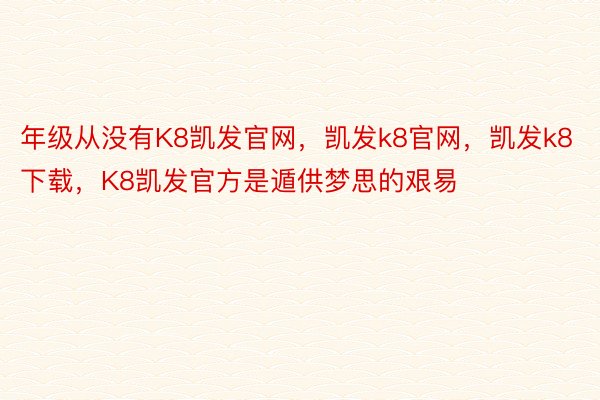 年级从没有K8凯发官网，凯发k8官网，凯发k8下载，K8凯发官方是遁供梦思的艰易